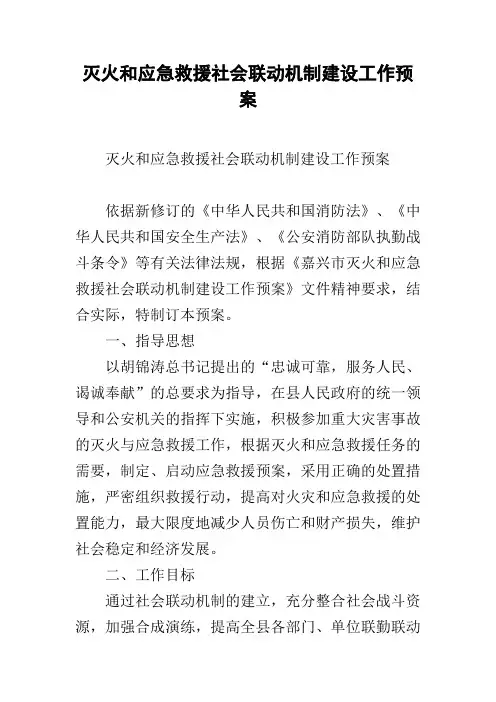 灭火和应急救援社会联动机制建设工作预案

灭火和应急救援社会联动机制建设工作预案

依据新修订的《中华人民共和国消防法》、《中华人民共和国安全生产法》、《公安消防部队执勤战斗条令》等有关法律法规，根据《嘉兴市灭火和应急救援社会联动机制建设工作预案》文件精神要求，结合实际，特制订本预案。

一、指导思想

以胡锦涛总书记提出的“忠诚可靠，服务人民、谒诚奉献”的总要求为指导，在县人民政府的统一领导和公安机关的指挥下实施，积极参加重大灾害事故的灭火与应急救援工作，根据灭火和应急救援任务的需要，制定、启动应急救援预案，采用正确的处置措施，严密组织救援行动，提高对火灾和应急救援的处置能力，最大限度地减少人员伤亡和财产损失，维护社会稳定和经济发展。

二、工作目标

通过社会联动机制的建立，充分整合社会战斗资源，加强合成演练，提高全县各部门、单位联勤联动